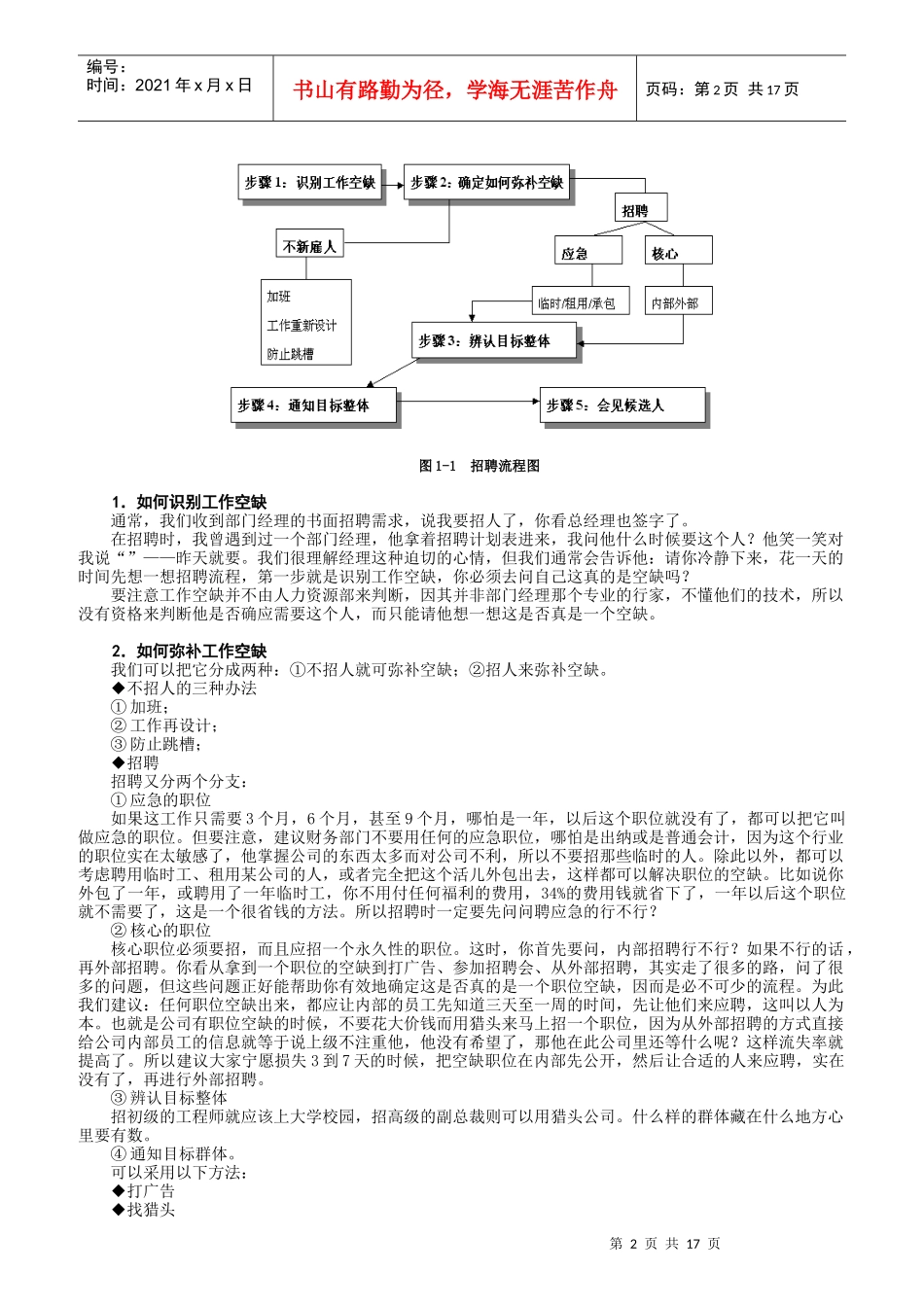 编号：
时间：2021 年 x 月 x 日

书山有路勤为径，学海无涯苦作舟

页码：第 2 页 共 17 页

步骤 1：识别工作空缺

步骤 2：确定如何弥补空缺

招聘

不新雇人

应急

核心

加班

工作重新设计

防止跳槽

临时/租用/承包

内部外部

步骤 3：辨认目标整体

步骤 4：通知目标整体

步骤 5：会见候选人

图 1-1 招聘流程图

1．如何识别工作空缺

通常，我们收到部门经理的书面招聘需求，说我要招人了，你看总经理也签字了。

在招聘时，我曾遇到过一个部门经理，他拿着招聘计划表进来，我问他什么时候要这个人？他笑一笑对我说“”——昨天就要。我们很理解经理这种迫切的心情，但我们通常会告诉他：请你冷静下来，花一天的时间先想一想招聘流程，第一步就是识别工作空缺，你必须去问自己这真的是空缺吗？

要注意工作空缺并不由人力资源部来判断，因其并非部门经理那个专业的行家，不懂他们的技术，所以没有资格来判断他是否确应需要这个人，而只能请他想一想这是否真是一个空缺。

2．如何弥补工作空缺

我们可以把它分成两种：①不招人就可弥补空缺；②招人来弥补空缺。

◆不招人的三种办法

① 加班；

② 工作再设计；

③ 防止跳槽；

◆招聘

招聘又分两个分支：

① 应急的职位

如果这工作只需要 3 个月，6 个月，甚至 9 个月，哪怕是一年，以后这个职位就没有了，都可以把它叫做应急的职位。但要注意，建议财务部门不要用任何的应急职位，哪怕是出纳或是普通会计，因为这个行业的职位实在太敏感了，他掌握公司的东西太多而对公司不利，所以不要招那些临时的人。除此以外，都可以考虑聘用临时工、租用某公司的人，或者完全把这个活儿外包出去，这样都可以解决职位的空缺。比如说你外包了一年，或聘用了一年临时工，你不用付任何福利的费用，34%的费用钱就省下了，一年以后这个职位就不需要了，这是一个很省钱的方法。所以招聘时一定要先问问聘应急的行不行？

② 核心的职位

核心职位必须要招，而且应招一个永久性的职位。这时，你首先要问，内部招聘行不行？如果不行的话，再外部招聘。你看从拿到一个职位的空缺到打广告、参加招聘会、从外部招聘，其实走了很多的路，问了很多的问题，但这些问题正好能帮助你有效地确定这是否真的是一个职位空缺，因而是必不可少的流程。为此我们建议：任何职位空缺出来，都应让内部的员工先知道三天至一周的时间，先让他们来应聘，这叫以人为本。也就是公司有职位空缺的时候，不要花大价钱而用猎头来马上招一个职位，因为从外部招聘的方式直接给公司内部员工的信息就等于说上级不注重他，他没有希望了，那他在此公司里还等什么呢？这样流失率就提高了。所以建议大家宁愿损失 3 到 7 天的时候，把空缺职位在内部先公开，然后让合适的人来应聘，实在没有了，再进行外部招聘。

③ 辨认目标整体

招初级的工程师就应该上大学校园，招高级的副总裁则可以用猎头公司。什么样的群体藏在什么地方心里要有数。

④ 通知目标群体。

可以采用以下方法：

◆打广告

◆找猎头

第 2 页 共 17 页